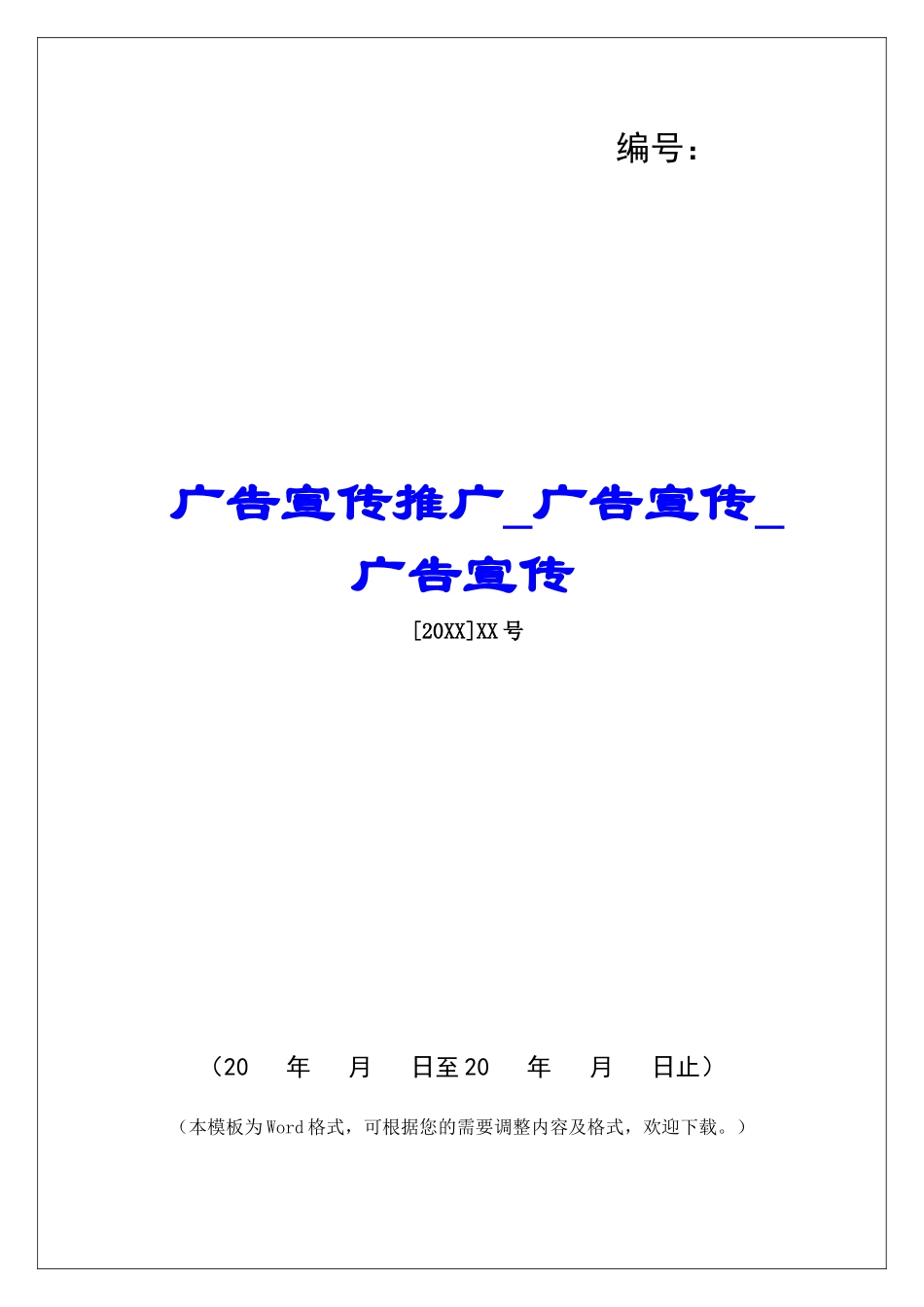 编号：

广告宣传推广_广告宣传_广告宣传

[20XX]XX号

（20 年 月 日至20 年 月 日止）

（本模板为Word格式，可根据您的需要调整内容及格式，欢迎下载。）